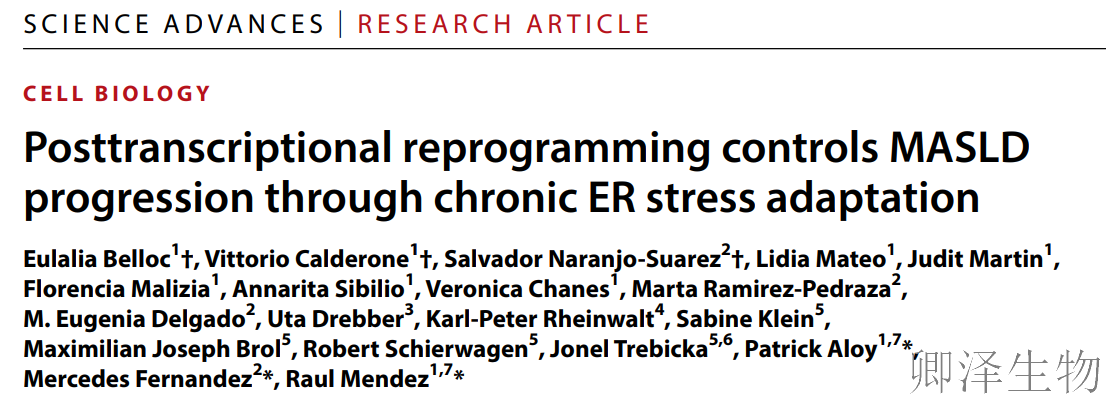 SCIENCE ADVANCES | RESEARCH ARTICLE

CELL BIOLOGY

Posttranscriptional reprogramming controls MASLD progression through chronic ER stress adaptation

Eulalia Belloc$^{1}$†, Vittorio Calderone$^{1}$†, Salvador Naranjo-Suarez$^{2}$†, Lidia Mateo$^{1}$, Judit Martin$^{1}$, Florencia Malizia$^{1}$, Annarita Sibilio$^{1}$, Veronica Chanes$^{1}$, Marta Ramirez-Pedraza$^{2}$, M. Eugenia Delgado$^{2}$, Uta Drebber$^{3}$, Karl-Peter Rheinwalt$^{4}$, Sabine Klein$^{5}$, Maximilian Joseph Brol$^{5}$, Robert Schierwagen$^{5}$, Jonel Trebicka$^{5,6}$, Patrick Aloy$^{1,7}$*, Mercedes Fernandez$^{2}$*, Raul Mendez$^{1,7}$*

卿泽生物